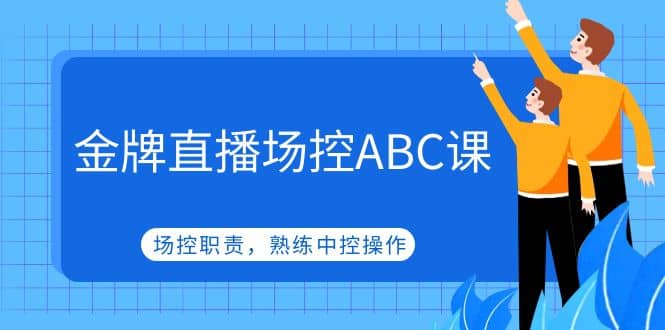 金牌直播场控ABC课

场控职责，熟练中控操作